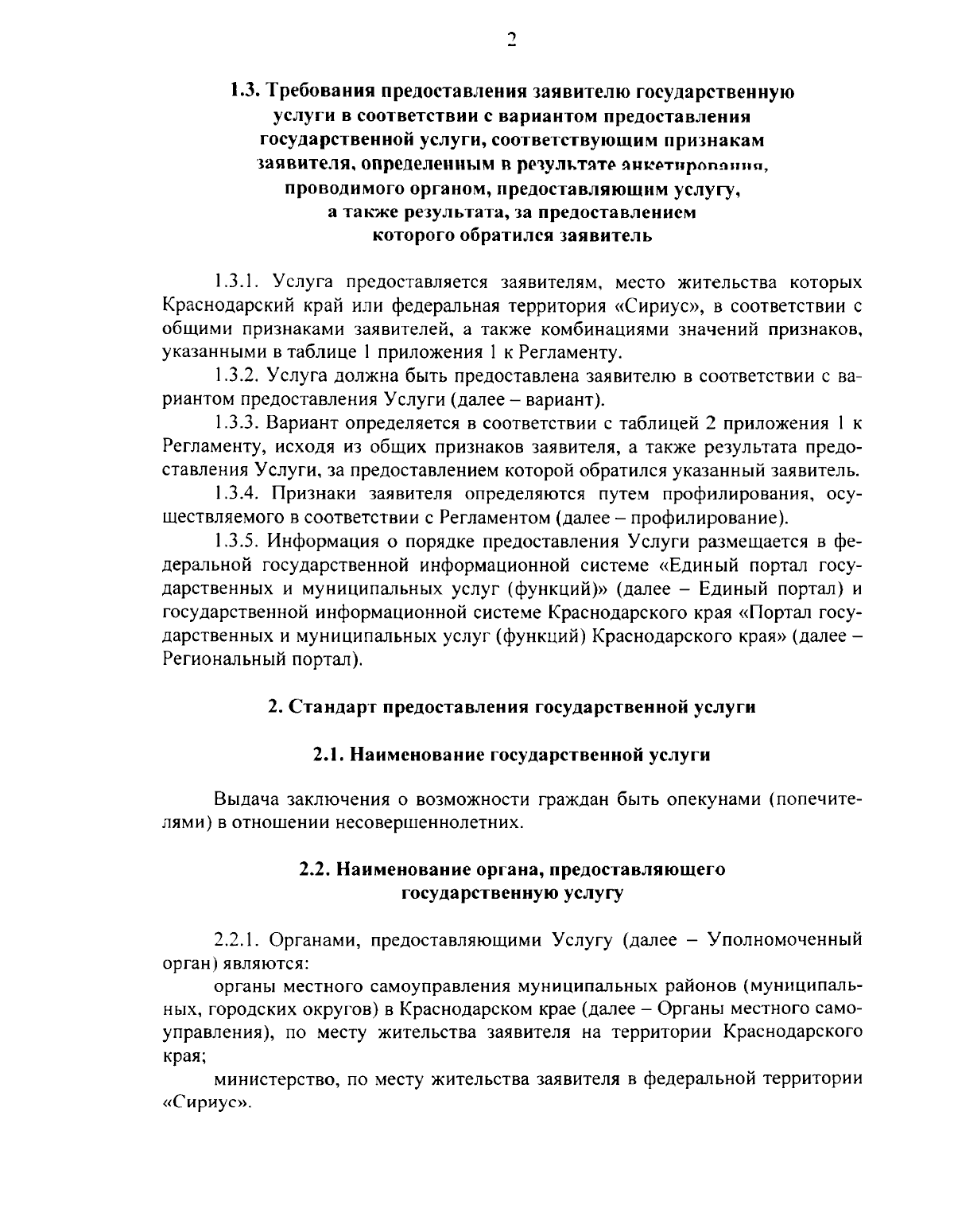 2

1.3. Требования предоставления заявителю государственную услуги в соответствии с вариантом предоставления государственной услуги, соответствующим признакам заявителя, определенным в результате анкетирования, проводимого органом, предоставляющим услугу, а также результата, за предоставлением которого обратился заявитель

1.3.1. Услуга предоставляется заявителям, место жительства которых Краснодарский край или федеральная территория «Сириус», в соответствии с общими признаками заявителей, а также комбинациями значений признаков, указанными в таблице 1 приложения 1 к Регламенту.

1.3.2. Услуга должна быть предоставлена заявителю в соответствии с вариантом предоставления Услуги (далее – вариант).

1.3.3. Вариант определяется в соответствии с таблицей 2 приложения 1 к Регламенту, исходя из общих признаков заявителя, а также результата предоставления Услуги, за предоставлением которой обратился указанный заявитель.

1.3.4. Признаки заявителя определяются путем профилирования, осуществляемого в соответствии с Регламентом (далее – профилирование).

1.3.5. Информация о порядке предоставления Услуги размещается в федеральной государственной информационной системе «Единый портал государственных и муниципальных услуг (функций)» (далее – Единый портал) и государственной информационной системе Краснодарского края «Портал государственных и муниципальных услуг (функций) Краснодарского края» (далее – Региональный портал).

2. Стандарт предоставления государственной услуги

2.1. Наименование государственной услуги

Выдача заключения о возможности граждан быть опекунами (попечителями) в отношении несовершеннолетних.

2.2. Наименование органа, предоставляющего государственную услугу

2.2.1. Органами, предоставляющими Услугу (далее – Уполномоченный орган) являются:

органы местного самоуправления муниципальных районов (муниципальных, городских округов) в Краснодарском крае (далее – Органы местного самоуправления), по месту жительства заявителя на территории Краснодарского края;

министерство, по месту жительства заявителя в федеральной территории «Сириус».